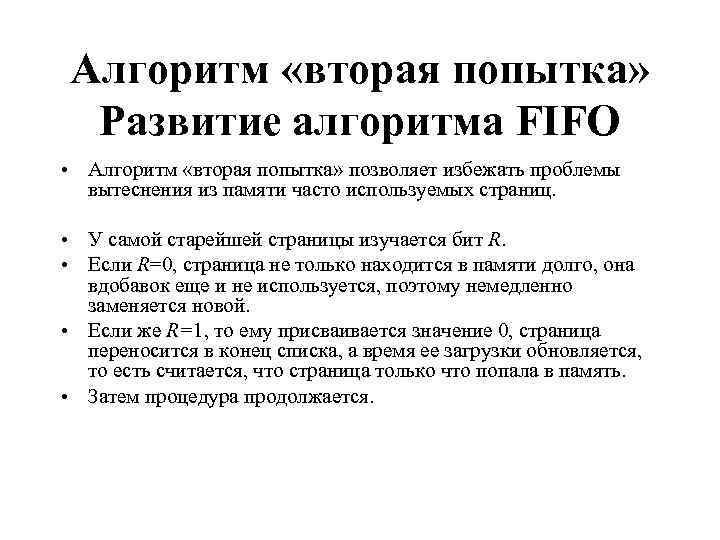 Алгоритм «вторая попытка» Развитие алгоритма FIFO

• Алгоритм «вторая попытка» позволяет избежать проблемы вытеснения из памяти часто используемых страниц.

• У самой старейшей страницы изучается бит R.
• Если R=0, страница не только находится в памяти долго, она вдобавок еще и не используется, поэтому немедленно заменяется новой.
• Если же R=1, то ему присваивается значение 0, страница переносится в конец списка, а время ее загрузки обновляется, то есть считается, что страница только что попала в память.
• Затем процедура продолжается.